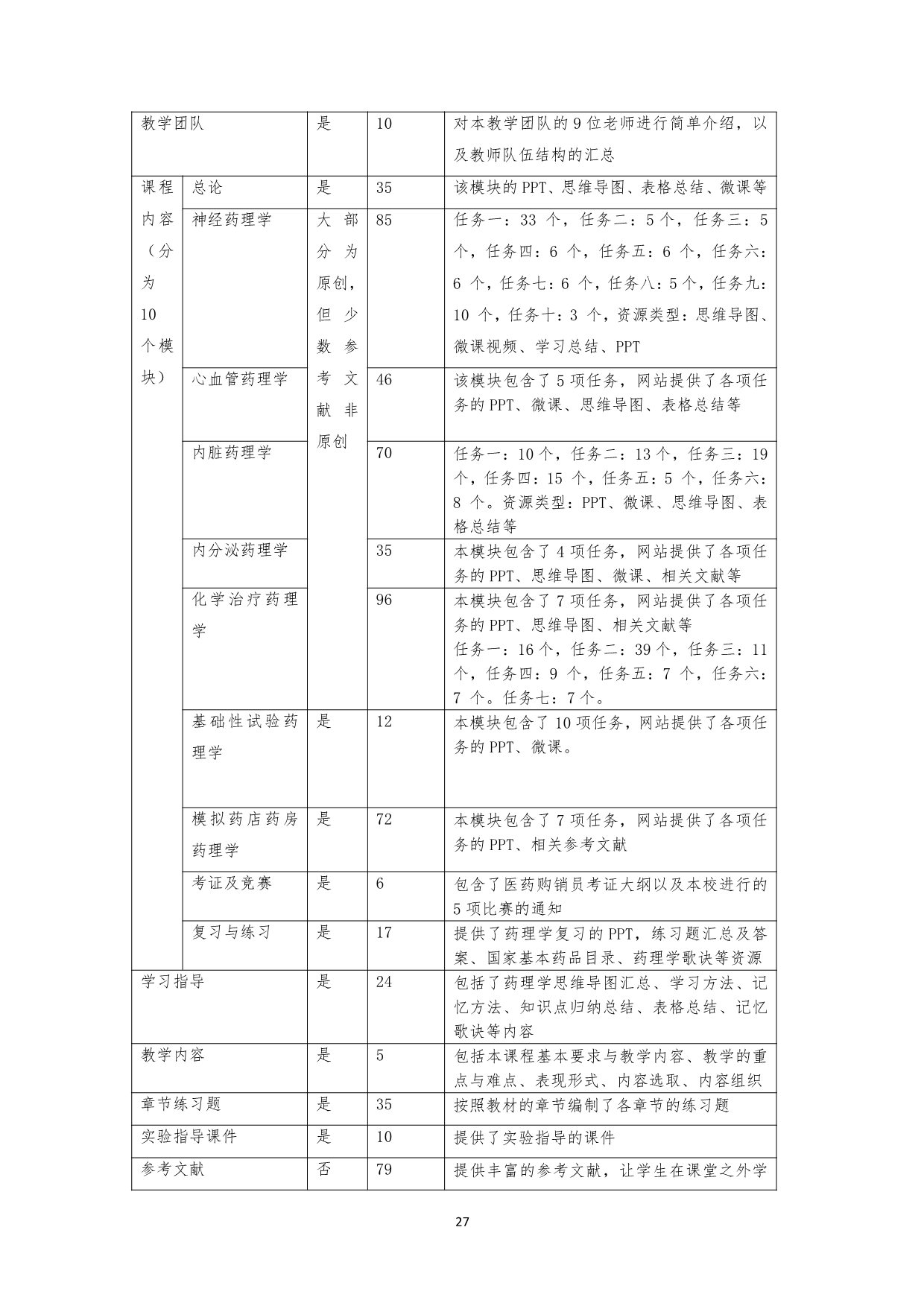 | 教学团队 | | 是 | 10 | 对本教学团队的9位老师进行简单介绍，以及教师队伍结构的汇总 |
|---|---|---|---|---|
| 课程内容（分为10个模块） | 总论 | 是 | 35 | 该模块的PPT、思维导图、表格总结、微课等 |
| | 神经药理学 | 大部分为原创，但少数参考文献非原创 | 85 | 任务一：33个，任务二：5个，任务三：5个，任务四：6个，任务五：6个，任务六：6个，任务七：6个，任务八：5个，任务九：10个，任务十：3个，资源类型：思维导图、微课视频、学习总结、PPT |
| | 心血管药理学 | | 46 | 该模块包含了5项任务，网站提供了各项任务的PPT、微课、思维导图、表格总结等 |
| | 内脏药理学 | | 70 | 任务一：10个，任务二：13个，任务三：19个，任务四：15个，任务五：5个，任务六：8个。资源类型：PPT、微课、思维导图、表格总结等 |
| | 内分泌药理学 | | 35 | 本模块包含了4项任务，网站提供了各项任务的PPT、思维导图、微课、相关文献等 |
| | 化学治疗药理学 | | 96 | 本模块包含了7项任务，网站提供了各项任务的PPT、思维导图、相关文献等 任务一：16个，任务二：39个，任务三：11个，任务四：9个，任务五：7个，任务六：7个。任务七：7个。 |
| | 基础性试验药理学 | 是 | 12 | 本模块包含了10项任务，网站提供了各项任务的PPT、微课。 |
| | 模拟药店药房药理学 | 是 | 72 | 本模块包含了7项任务，网站提供了各项任务的PPT、相关参考文献 |
| | 考证及竞赛 | 是 | 6 | 包含了医药购销员考证大纲以及本校进行的5项比赛的通知 |
| | 复习与练习 | 是 | 17 | 提供了药理学复习的PPT，练习题汇总及答案、国家基本药品目录、药理学歌诀等资源 |
| 学习指导 | | 是 | 24 | 包括了药理学思维导图汇总、学习方法、记忆方法、知识点归纳总结、表格总结、记忆歌诀等内容 |
| 教学内容 | | 是 | 5 | 包括本课程基本要求与教学内容、教学的重点与难点、表现形式、内容选取、内容组织 |
| 章节练习题 | | 是 | 35 | 按照教材的章节编制了各章节的练习题 |
| 实验指导课件 | | 是 | 10 | 提供了实验指导的课件 |
| 参考文献 | | 否 | 79 | 提供丰富的参考文献，让学生在课堂之外学 |

27